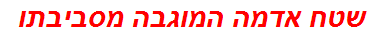 שטח אדמה המוגבה מסביבתו